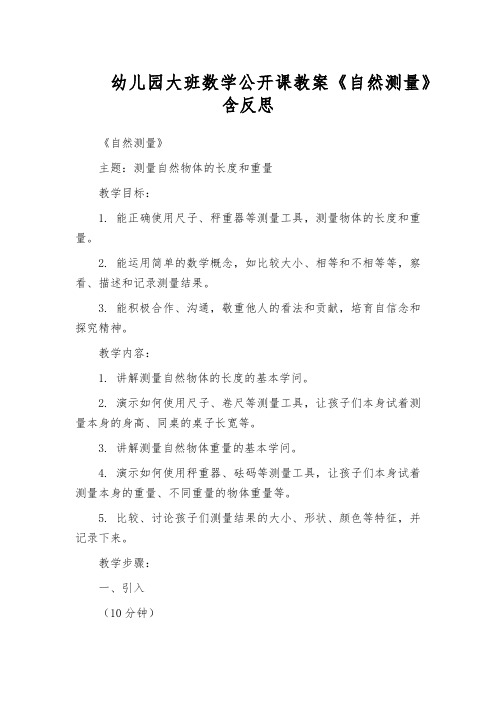 幼儿园大班数学公开课教案《自然测量》含反思

《自然测量》

主题：测量自然物体的长度和重量

教学目标：

1. 能正确使用尺子、秤重器等测量工具，测量物体的长度和重量。

2. 能运用简单的数学概念，如比较大小、相等和不相等等，察看、描述和记录测量结果。

3. 能积极合作、沟通，敬重他人的看法和贡献，培育自信念和探究精神。

教学内容：

1. 讲解测量自然物体的长度的基本学问。

2. 演示如何使用尺子、卷尺等测量工具，让孩子们本身试着测量本身的身高、同桌的桌子长宽等。

3. 讲解测量自然物体重量的基本学问。

4. 演示如何使用秤重器、砝码等测量工具，让孩子们本身试着测量本身的重量、不同重量的物体重量等。

5. 比较、讨论孩子们测量结果的大小、形状、颜色等特征，并记录下来。

教学步骤：

一、引入

（10分钟）